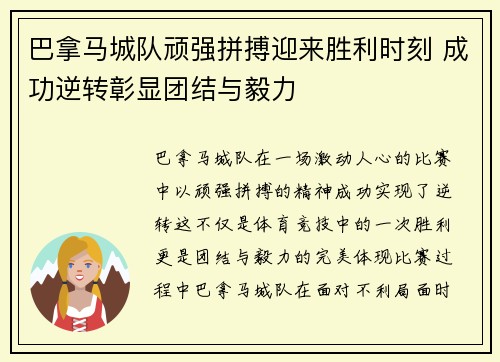 巴拿马城队顽强拼搏迎来胜利时刻 成功逆转彰显团结与毅力

巴拿马城队在一场激动人心的比赛中以顽强拼搏的精神成功实现了逆转这不仅是体育竞技中的一次胜利更是团结与毅力的完美体现比赛过程中巴拿马城队在面对不利局面时